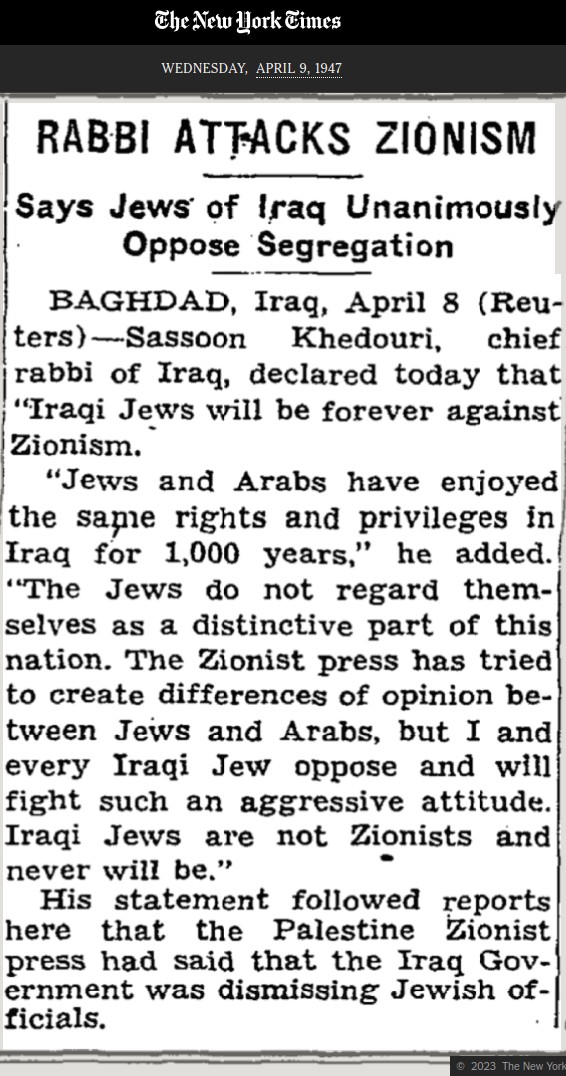 The New York Times

WEDNESDAY, APRIL 9, 1947

RABBI ATTACKS ZIONISM

Says Jews of Iraq Unanimously Oppose Segregation

BAGHDAD, Iraq, April 8 (Reuters)—Sassoon Khedouri, chief rabbi of Iraq, declared today that "Iraqi Jews will be forever against Zionism.

"Jews and Arabs have enjoyed the same rights and privileges in Iraq for 1,000 years," he added. "The Jews do not regard themselves as a distinctive part of this nation. The Zionist press has tried to create differences of opinion between Jews and Arabs, but I and every Iraqi Jew oppose and will fight such an aggressive attitude. Iraqi Jews are not Zionists and never will be."

His statement followed reports here that the Palestine Zionist press had said that the Iraq Government was dismissing Jewish officials.

© 2023 The New York